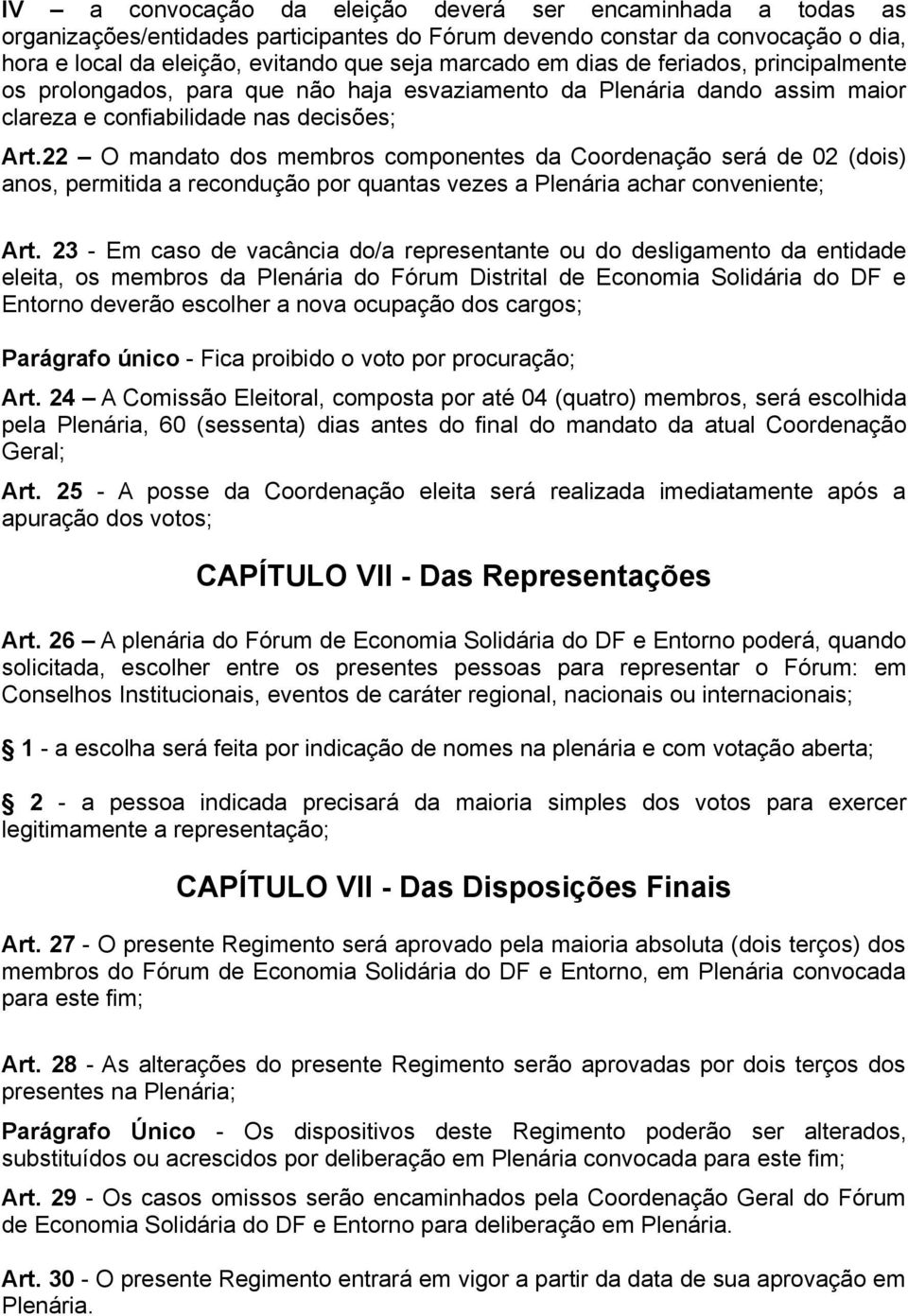 IV – a convocação da eleição deverá ser encaminhada a todas as organizações/entidades participantes do Fórum devendo constar da convocação o dia, hora e local da eleição, evitando que seja marcado em dias de feriados, principalmente os prolongados, para que não haja esvaziamento da Plenária dando assim maior clareza e confiabilidade nas decisões;

Art.22 – O mandato dos membros componentes da Coordenação será de 02 (dois) anos, permitida a recondução por quantas vezes a Plenária achar conveniente;

Art. 23 - Em caso de vacância do/a representante ou do desligamento da entidade eleita, os membros da Plenária do Fórum Distrital de Economia Solidária do DF e Entorno deverão escolher a nova ocupação dos cargos;

Parágrafo único - Fica proibido o voto por procuração;

Art. 24 – A Comissão Eleitoral, composta por até 04 (quatro) membros, será escolhida pela Plenária, 60 (sessenta) dias antes do final do mandato da atual Coordenação Geral;

Art. 25 - A posse da Coordenação eleita será realizada imediatamente após a apuração dos votos;

CAPÍTULO VII - Das Representações

Art. 26 – A plenária do Fórum de Economia Solidária do DF e Entorno poderá, quando solicitada, escolher entre os presentes pessoas para representar o Fórum: em Conselhos Institucionais, eventos de caráter regional, nacionais ou internacionais;

1 - a escolha será feita por indicação de nomes na plenária e com votação aberta;

2 - a pessoa indicada precisará da maioria simples dos votos para exercer legitimamente a representação;

CAPÍTULO VII - Das Disposições Finais

Art. 27 - O presente Regimento será aprovado pela maioria absoluta (dois terços) dos membros do Fórum de Economia Solidária do DF e Entorno, em Plenária convocada para este fim;

Art. 28 - As alterações do presente Regimento serão aprovadas por dois terços dos presentes na Plenária;

Parágrafo Único - Os dispositivos deste Regimento poderão ser alterados, substituídos ou acrescidos por deliberação em Plenária convocada para este fim;

Art. 29 - Os casos omissos serão encaminhados pela Coordenação Geral do Fórum de Economia Solidária do DF e Entorno para deliberação em Plenária.

Art. 30 - O presente Regimento entrará em vigor a partir da data de sua aprovação em Plenária.